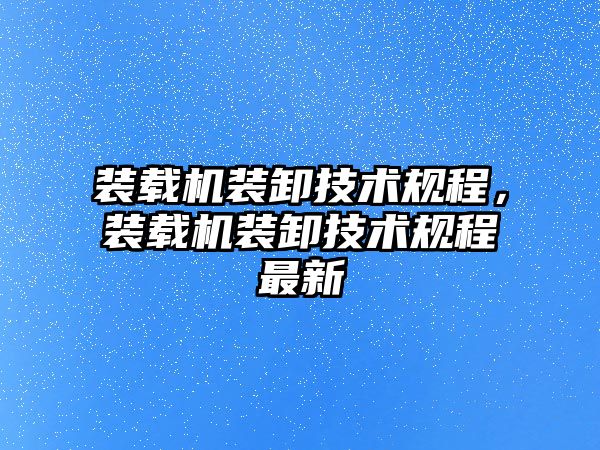 装载机装卸技术规程，装载机装卸技术规程最新